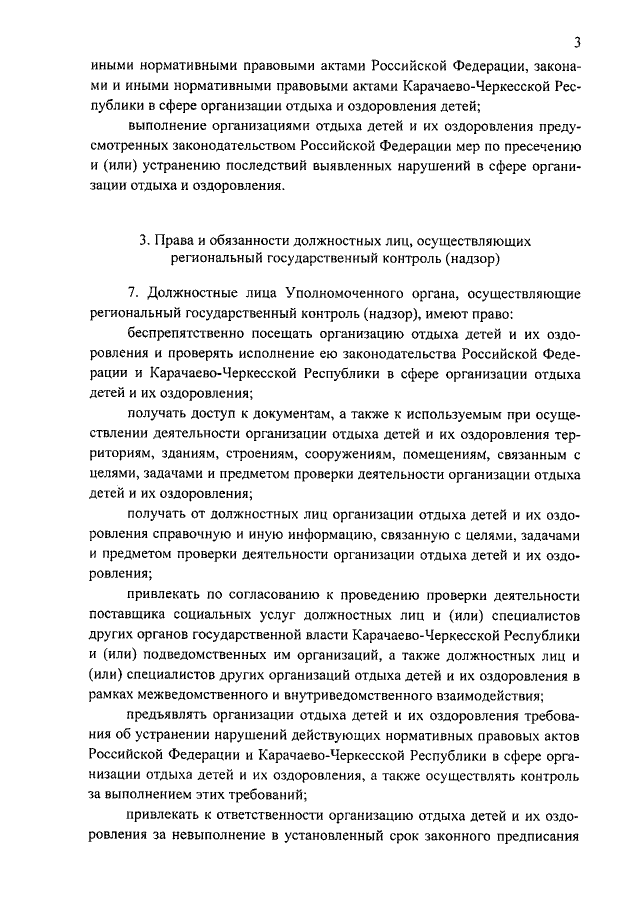 3

иными нормативными правовыми актами Российской Федерации, законами и иными нормативными правовыми актами Карачаево-Черкесской Республики в сфере организации отдыха и оздоровления детей;

выполнение организациями отдыха детей и их оздоровления предусмотренных законодательством Российской Федерации мер по пресечению и (или) устранению последствий выявленных нарушений в сфере организации отдыха и оздоровления.

3. Права и обязанности должностных лиц, осуществляющих региональный государственный контроль (надзор)

7. Должностные лица Уполномоченного органа, осуществляющие региональный государственный контроль (надзор), имеют право:

беспрепятственно посещать организацию отдыха детей и их оздоровления и проверять исполнение ею законодательства Российской Федерации и Карачаево-Черкесской Республики в сфере организации отдыха детей и их оздоровления;

получать доступ к документам, а также к используемым при осуществлении деятельности организации отдыха детей и их оздоровления территориям, зданиям, строениям, сооружениям, помещениям, связанным с целями, задачами и предметом проверки деятельности организации отдыха детей и их оздоровления;

получать от должностных лиц организации отдыха детей и их оздоровления справочную и иную информацию, связанную с целями, задачами и предметом проверки деятельности организации отдыха детей и их оздоровления;

привлекать по согласованию к проведению проверки деятельности поставщика социальных услуг должностных лиц и (или) специалистов других органов государственной власти Карачаево-Черкесской Республики и (или) подведомственных им организаций, а также должностных лиц и (или) специалистов других организаций отдыха детей и их оздоровления в рамках межведомственного и внутриведомственного взаимодействия;

предъявлять организации отдыха детей и их оздоровления требования об устранении нарушений действующих нормативных правовых актов Российской Федерации и Карачаево-Черкесской Республики в сфере организации отдыха детей и их оздоровления, а также осуществлять контроль за выполнением этих требований;

привлекать к ответственности организацию отдыха детей и их оздоровления за невыполнение в установленный срок законного предписания